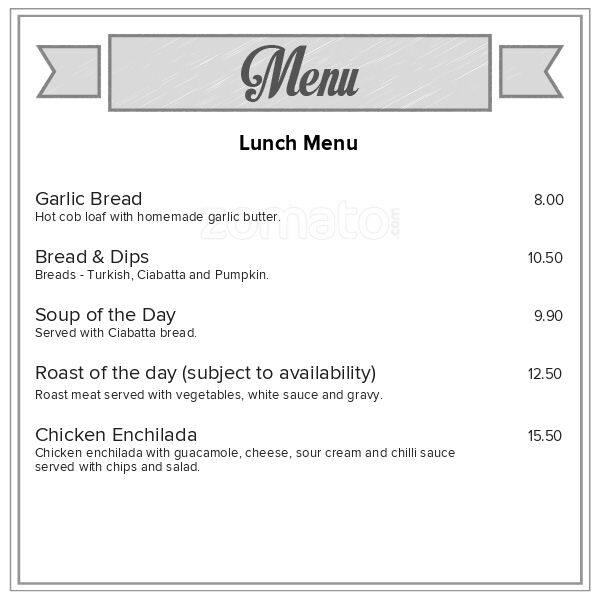 Menu

Lunch Menu

Garlic Bread 8.00
Hot cob loaf with homemade garlic butter.

zomato.com

Bread & Dips 10.50
Breads - Turkish, Ciabatta and Pumpkin.

Soup of the Day 9.90
Served with Ciabatta bread.

Roast of the day (subject to availability) 12.50
Roast meat served with vegetables, white sauce and gravy.

Chicken Enchilada 15.50
Chicken enchilada with guacamole, cheese, sour cream and chilli sauce served with chips and salad.